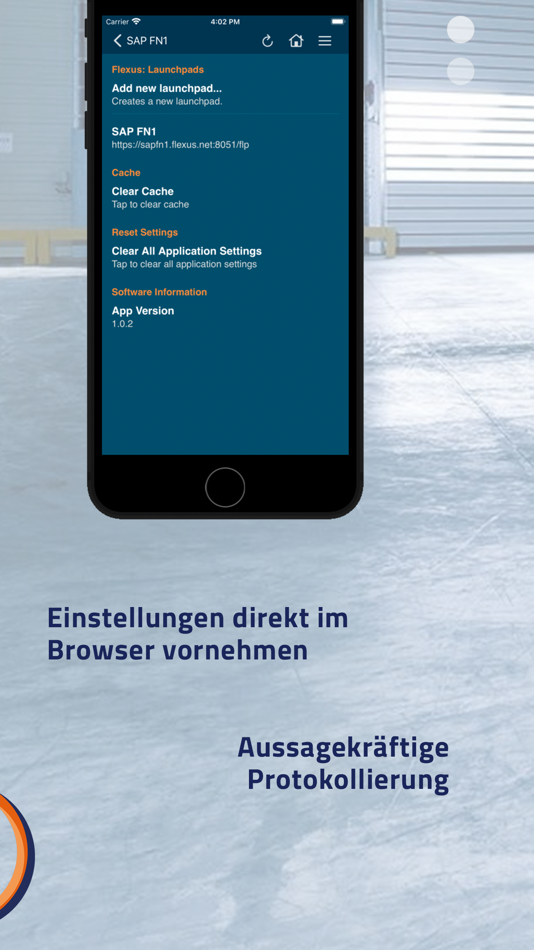 Carrier 4:02 PM

SAP FN1

Flexus: Launchpads

Add new launchpad...
Creates a new launchpad.

SAP FN1
https://sapfn1.flexus.net:8051/flp

Cache

Clear Cache
Tap to clear cache

Reset Settings

Clear All Application Settings
Tap to clear all application settings

Software Information

App Version
1.0.2

Einstellungen direkt im Browser vornehmen

Aussagekräftige Protokollierung